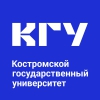 КГУ

Костромской государственный университет